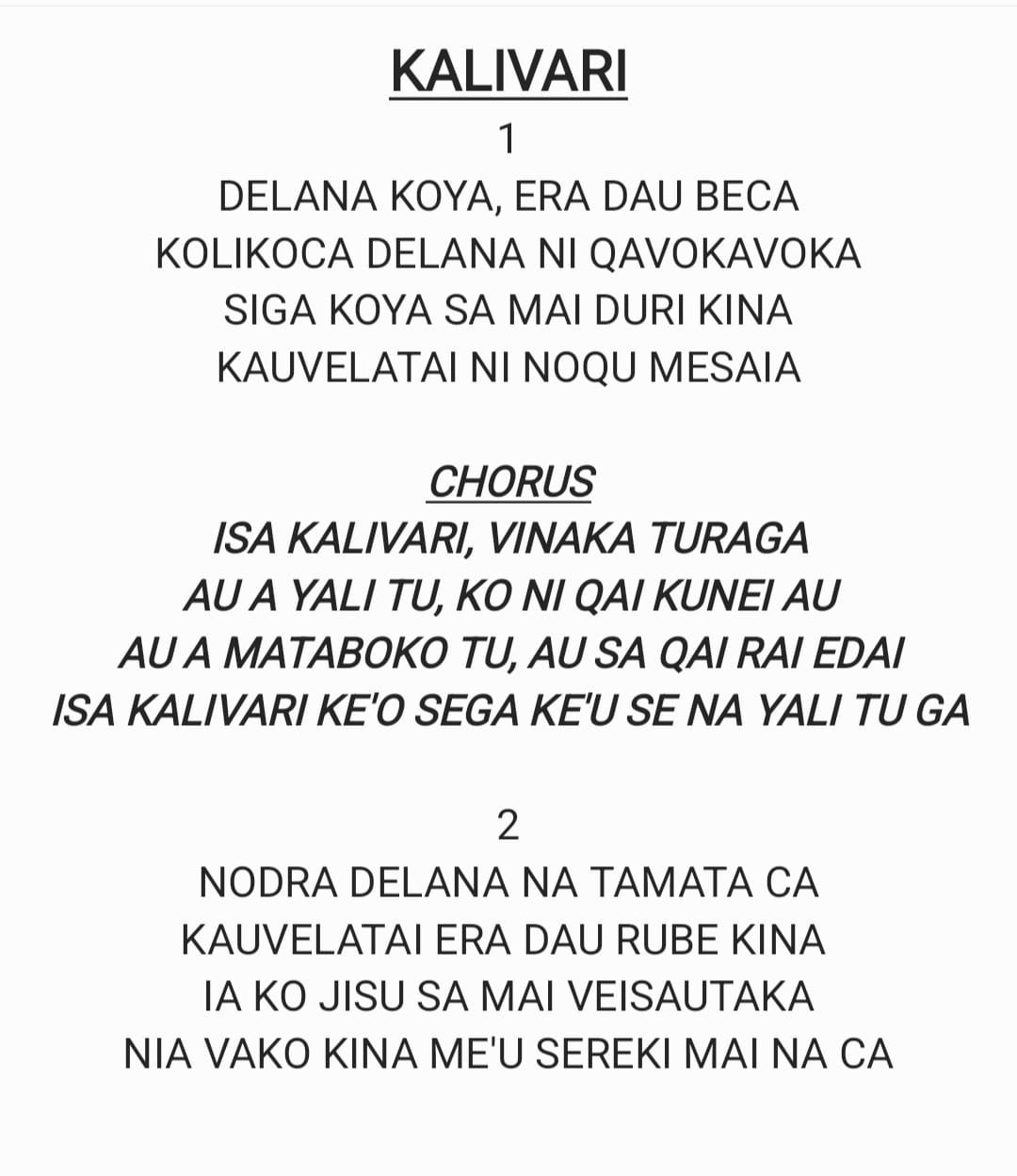 KALIVARI

1

DELANA KOYA, ERA DAU BECA
KOLIKOCA DELANA NI QAVOKAVOKA
SIGA KOYA SA MAI DURI KINA
KAUVELATAI NI NOQU MESAIA

CHORUS

ISA KALIVARI, VINAKA TURAGA
AU A YALI TU, KO NI QAI KUNEI AU
AU A MATABOKO TU, AU SA QAI RAI EDAI
ISA KALIVARI KE'O SEGA KE'U SE NA YALI TU GA

2

NODRA DELANA NA TAMATA CA
KAUVELATAI ERA DAU RUBE KINA
IA KO JISU SA MAI VEISAUTAKA
NIA VAKO KINA ME'U SEREKI MAI NA CA